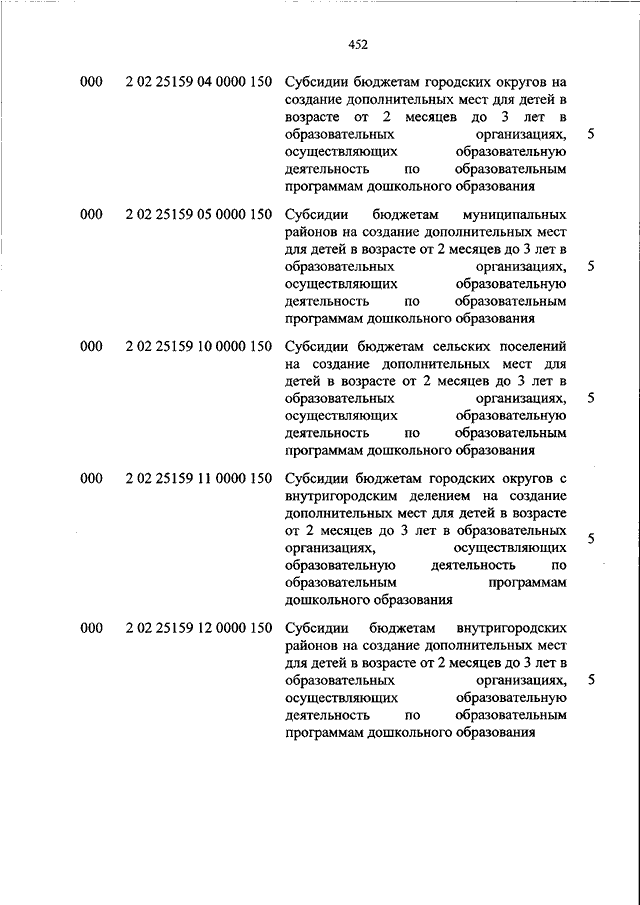 452

| | | | |
|---|---|---|---|
| 000 | 2 02 25159 04 0000 150 | Субсидии бюджетам городских округов на создание дополнительных мест для детей в возрасте от 2 месяцев до 3 лет в образовательных организациях, осуществляющих образовательную деятельность по образовательным программам дошкольного образования | 5 |
| 000 | 2 02 25159 05 0000 150 | Субсидии бюджетам муниципальных районов на создание дополнительных мест для детей в возрасте от 2 месяцев до 3 лет в образовательных организациях, осуществляющих образовательную деятельность по образовательным программам дошкольного образования | 5 |
| 000 | 2 02 25159 10 0000 150 | Субсидии бюджетам сельских поселений на создание дополнительных мест для детей в возрасте от 2 месяцев до 3 лет в образовательных организациях, осуществляющих образовательную деятельность по образовательным программам дошкольного образования | 5 |
| 000 | 2 02 25159 11 0000 150 | Субсидии бюджетам городских округов с внутригородским делением на создание дополнительных мест для детей в возрасте от 2 месяцев до 3 лет в образовательных организациях, осуществляющих образовательную деятельность по образовательным программам дошкольного образования | 5 |
| 000 | 2 02 25159 12 0000 150 | Субсидии бюджетам внутригородских районов на создание дополнительных мест для детей в возрасте от 2 месяцев до 3 лет в образовательных организациях, осуществляющих образовательную деятельность по образовательным программам дошкольного образования | 5 |